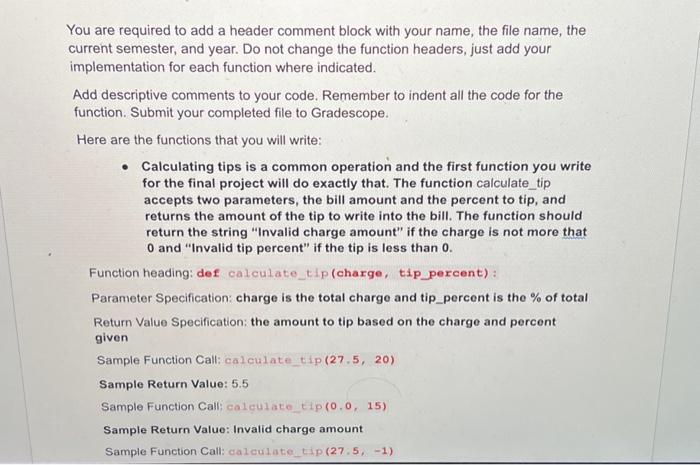 You are required to add a header comment block with your name, the file name, the current semester, and year. Do not change the function headers, just add your implementation for each function where indicated.

Add descriptive comments to your code. Remember to indent all the code for the function. Submit your completed file to Gradescope.

Here are the functions that you will write:

• Calculating tips is a common operation and the first function you write for the final project will do exactly that. The function calculate_tip accepts two parameters, the bill amount and the percent to tip, and returns the amount of the tip to write into the bill. The function should return the string "Invalid charge amount" if the charge is not more that 0 and "Invalid tip percent" if the tip is less than 0.

Function heading: def calculate_tip(charge, tip_percent):

Parameter Specification: charge is the total charge and tip_percent is the % of total

Return Value Specification: the amount to tip based on the charge and percent given

Sample Function Call: calculate_tip(27.5, 20)

Sample Return Value: 5.5

Sample Function Call: calculate_tip(0.0, 15)

Sample Return Value: Invalid charge amount

Sample Function Call: calculate_tip(27.5, -1)